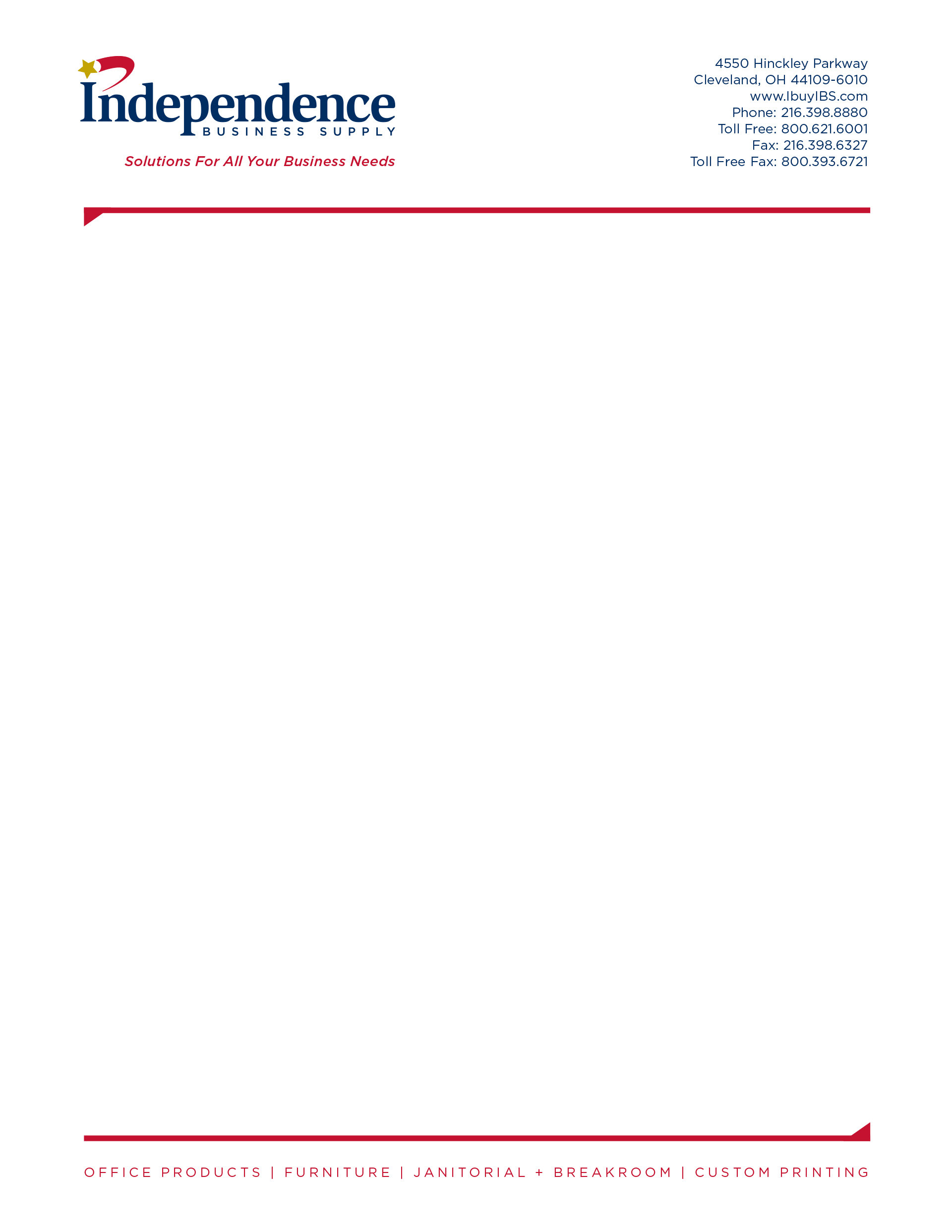 Independence
BUSINESS SUPPLY
Solutions For All Your Business Needs

4550 Hinckley Parkway
Cleveland, OH 44109-6010
www.IbuyIBS.com
Phone: 216.398.8880
Toll Free: 800.621.6001
Fax: 216.398.6327
Toll Free Fax: 800.393.6721

OFFICE PRODUCTS | FURNITURE | JANITORIAL + BREAKROOM | CUSTOM PRINTING